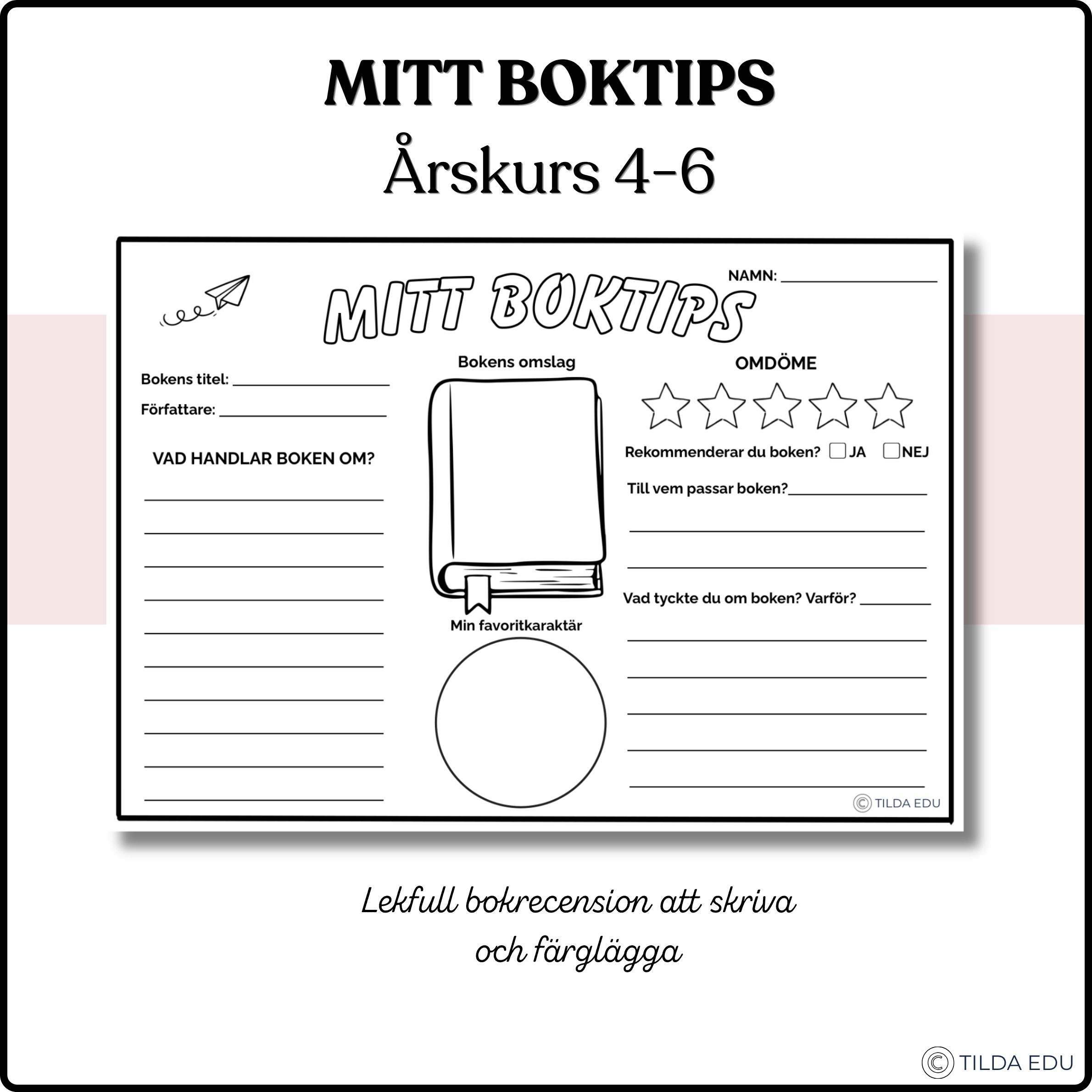 MITT BOKTIPS
Årskurs 4-6

NAMN: ____

MITT BOKTIPS

Bokens titel: ____

Författare: ____

VAD HANDLAR BOKEN OM?

____
____
____
____
____
____
____
____
____
____

Bokens omslag

Min favoritkaraktär

OMDÖME

Rekommenderar du boken? ☐ JA ☐ NEJ

Till vem passar boken? ____
____
____

Vad tyckte du om boken? Varför? ____
____
____
____
____
____

© TILDA EDU

Lekfull bokrecension att skriva och färglägga

© TILDA EDU